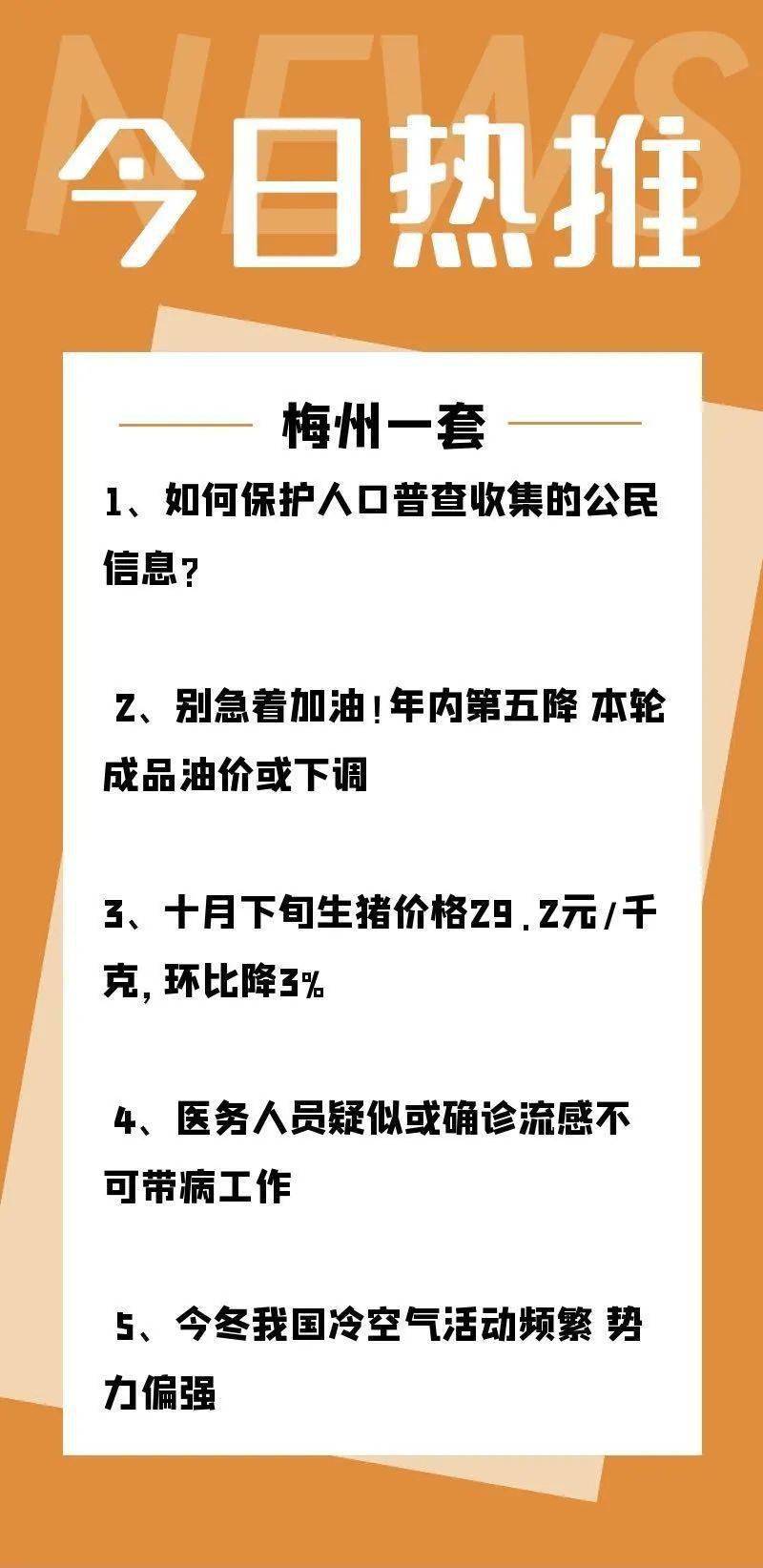 NEWS

今日热推

梅州一套

1、如何保护人口普查收集的公民信息？

2、别急着加油！年内第五降 本轮成品油价或下调

3、十月下旬生猪价格29.2元/千克，环比降3%

4、医务人员疑似或确诊流感不可带病工作

5、今冬我国冷空气活动频繁 势力偏强